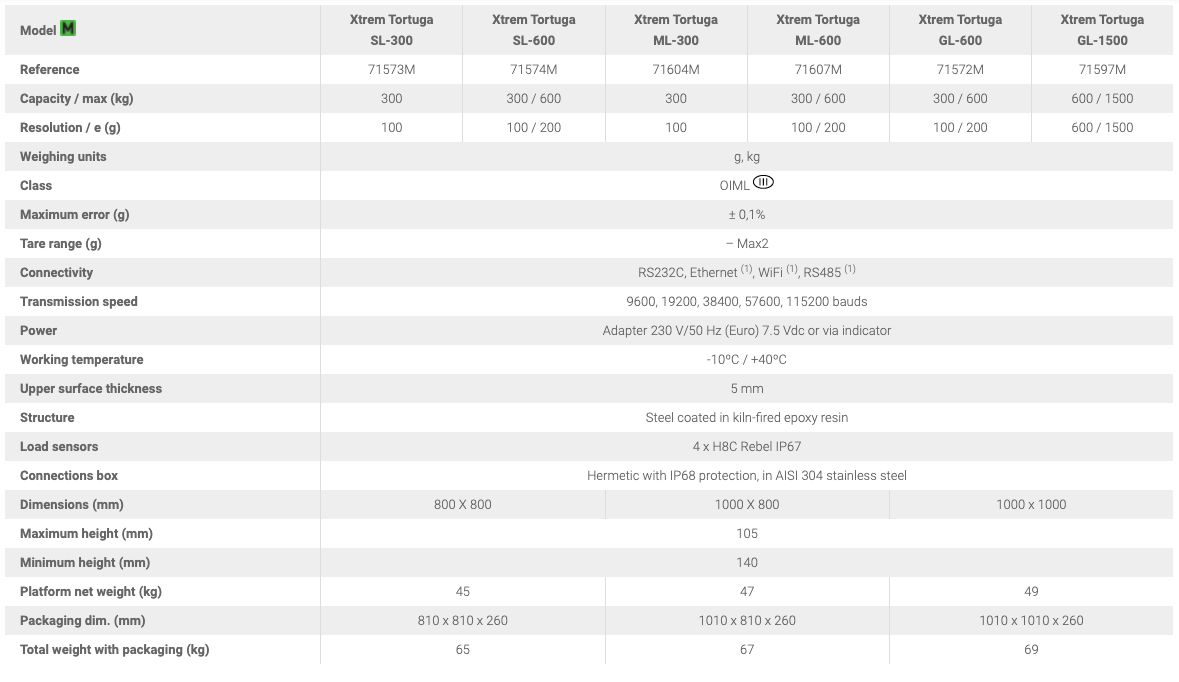 | Model M | Xtrem Tortuga SL-300 | Xtrem Tortuga SL-600 | Xtrem Tortuga ML-300 | Xtrem Tortuga ML-600 | Xtrem Tortuga GL-600 | Xtrem Tortuga GL-1500 |
|---|---|---|---|---|---|---|
| Reference | 71573M | 71574M | 71604M | 71607M | 71572M | 71597M |
| Capacity / max (kg) | 300 | 300 / 600 | 300 | 300 / 600 | 300 / 600 | 600 / 1500 |
| Resolution / e (g) | 100 | 100 / 200 | 100 | 100 / 200 | 100 / 200 | 600 / 1500 |
| Weighing units | g, kg | | | | | |
| Class | OIML III | | | | | |
| Maximum error (g) | ± 0,1% | | | | | |
| Tare range (g) | – Max2 | | | | | |
| Connectivity | RS232C, Ethernet $^{(1)}$, WiFi $^{(1)}$, RS485 $^{(1)}$ | | | | | |
| Transmission speed | 9600, 19200, 38400, 57600, 115200 bauds | | | | | |
| Power | Adapter 230 V/50 Hz (Euro) 7.5 Vdc or via indicator | | | | | |
| Working temperature | -10ºC / +40ºC | | | | | |
| Upper surface thickness | 5 mm | | | | | |
| Structure | Steel coated in kiln-fired epoxy resin | | | | | |
| Load sensors | 4 x H8C Rebel IP67 | | | | | |
| Connections box | Hermetic with IP68 protection, in AISI 304 stainless steel | | | | | |
| Dimensions (mm) | 800 X 800 | | 1000 X 800 | | 1000 x 1000 | |
| Maximum height (mm) | 105 | | | | | |
| Minimum height (mm) | 140 | | | | | |
| Platform net weight (kg) | 45 | | 47 | | 49 | |
| Packaging dim. (mm) | 810 x 810 x 260 | | 1010 x 810 x 260 | | 1010 x 1010 x 260 | |
| Total weight with packaging (kg) | 65 | | 67 | | 69 | |